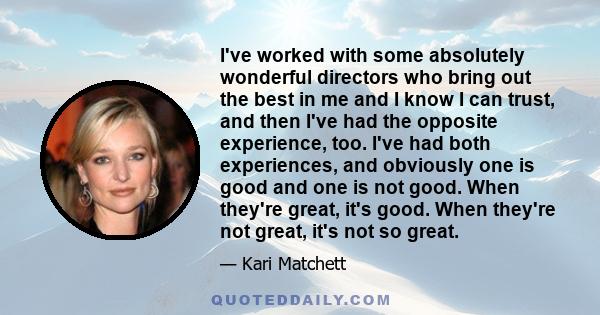 I've worked with some absolutely wonderful directors who bring out the best in me and I know I can trust, and then I've had the opposite experience, too. I've had both experiences, and obviously one is good and one is not good. When they're great, it's good. When they're not great, it's not so great.

— Kari Matchett

QUOTEDDAILY.COM